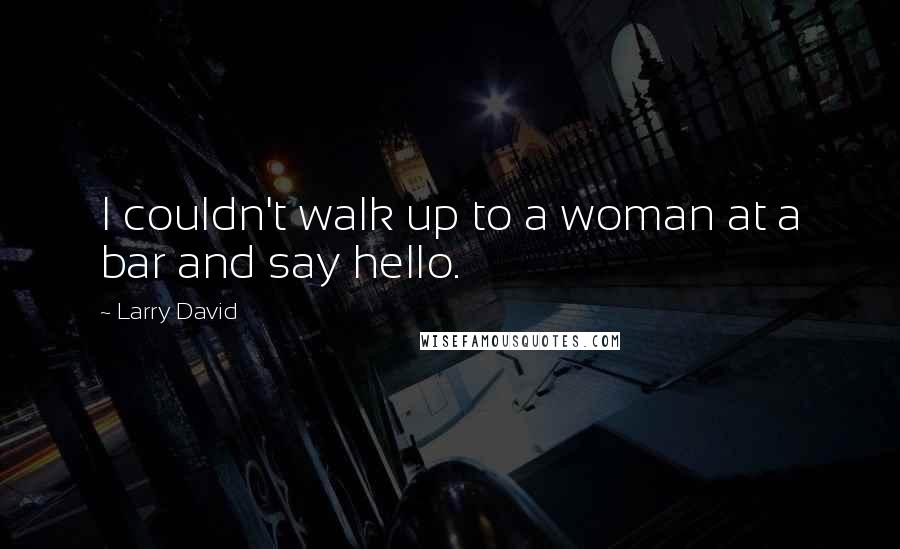 I couldn't walk up to a woman at a bar and say hello.

~ Larry David

WISEFAMOUSQUOTES.COM